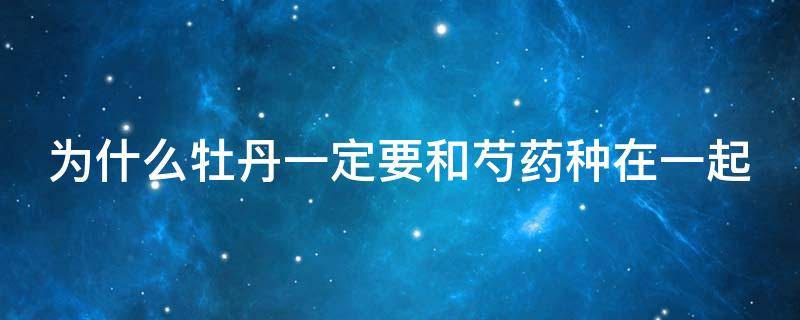 为什么牡丹一定要和芍药种在一起